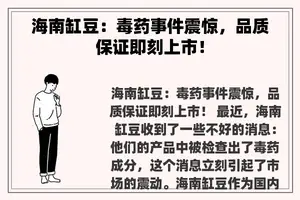 海南缸豆：毒药事件震惊，品质保证即刻上市！

海南缸豆：毒药事件震惊，品质保证即刻上市！ 最近，海南缸豆收到了一些不好的消息：他们的产品中被检查出了毒药成分，这个消息立刻引起了市场的震动。海南缸豆作为国内